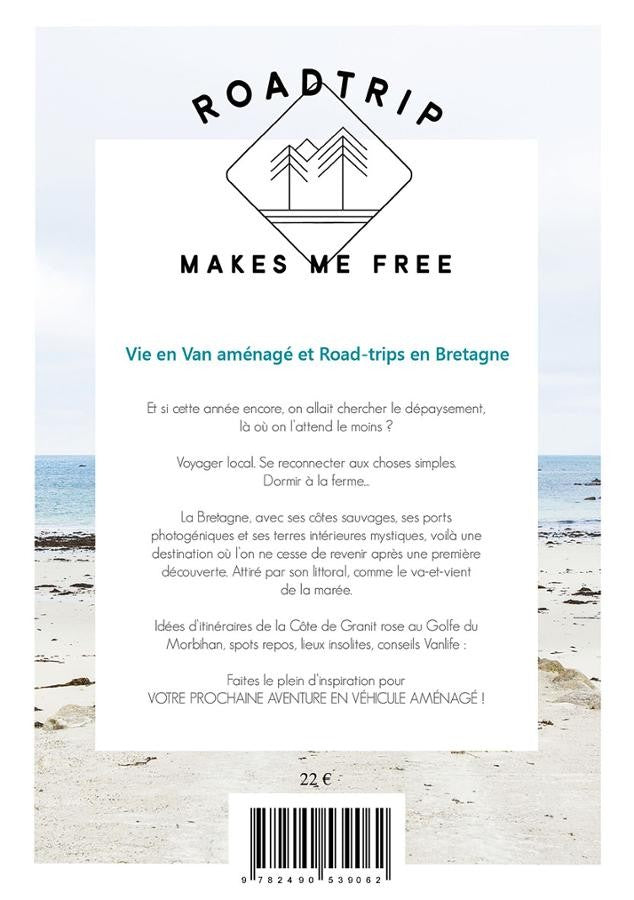 ROADTRIP

MAKES ME FREE

Vie en Van aménagé et Road-trips en Bretagne

Et si cette année encore, on allait chercher le dépaysement, là où on l'attend le moins ?

Voyager local. Se reconnecter aux choses simples. Dormir à la ferme...

La Bretagne, avec ses côtes sauvages, ses ports photogéniques et ses terres intérieures mystiques, voilà une destination où l'on ne cesse de revenir après une première découverte. Attiré par son littoral, comme le va-et-vient de la marée.

Idées d'itinéraires de la Côte de Granit rose au Golfe du Morbihan, spots repos, lieux insolites, conseils Vanlife :

Faites le plein d'inspiration pour
VOTRE PROCHAINE AVENTURE EN VÉHICULE AMÉNAGÉ !

22 €

9 782490 539062